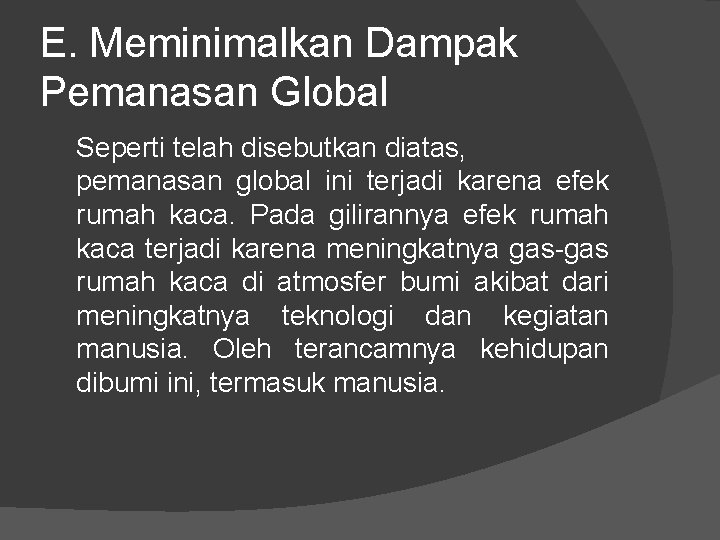 E. Meminimalkan Dampak Pemanasan Global

Seperti telah disebutkan diatas, pemanasan global ini terjadi karena efek rumah kaca. Pada gilirannya efek rumah kaca terjadi karena meningkatnya gas-gas rumah kaca di atmosfer bumi akibat dari meningkatnya teknologi dan kegiatan manusia. Oleh terancamnya kehidupan dibumi ini, termasuk manusia.